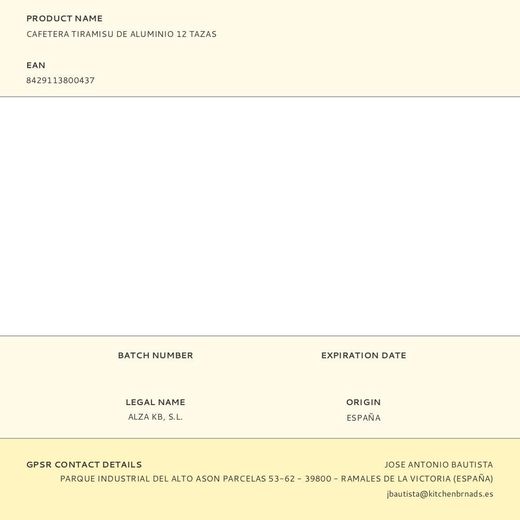 PRODUCT NAME
CAFETERA TIRAMISU DE ALUMINIO 12 TAZAS

EAN
8429113800437

BATCH NUMBER

EXPIRATION DATE

LEGAL NAME
ALZA KB, S.L.

ORIGIN
ESPAÑA

GPSR CONTACT DETAILS
JOSE ANTONIO BAUTISTA
PARQUE INDUSTRIAL DEL ALTO ASON PARCELAS 53-62 - 39800 - RAMALES DE LA VICTORIA (ESPAÑA)
jbautista@kitchenbrnads.es